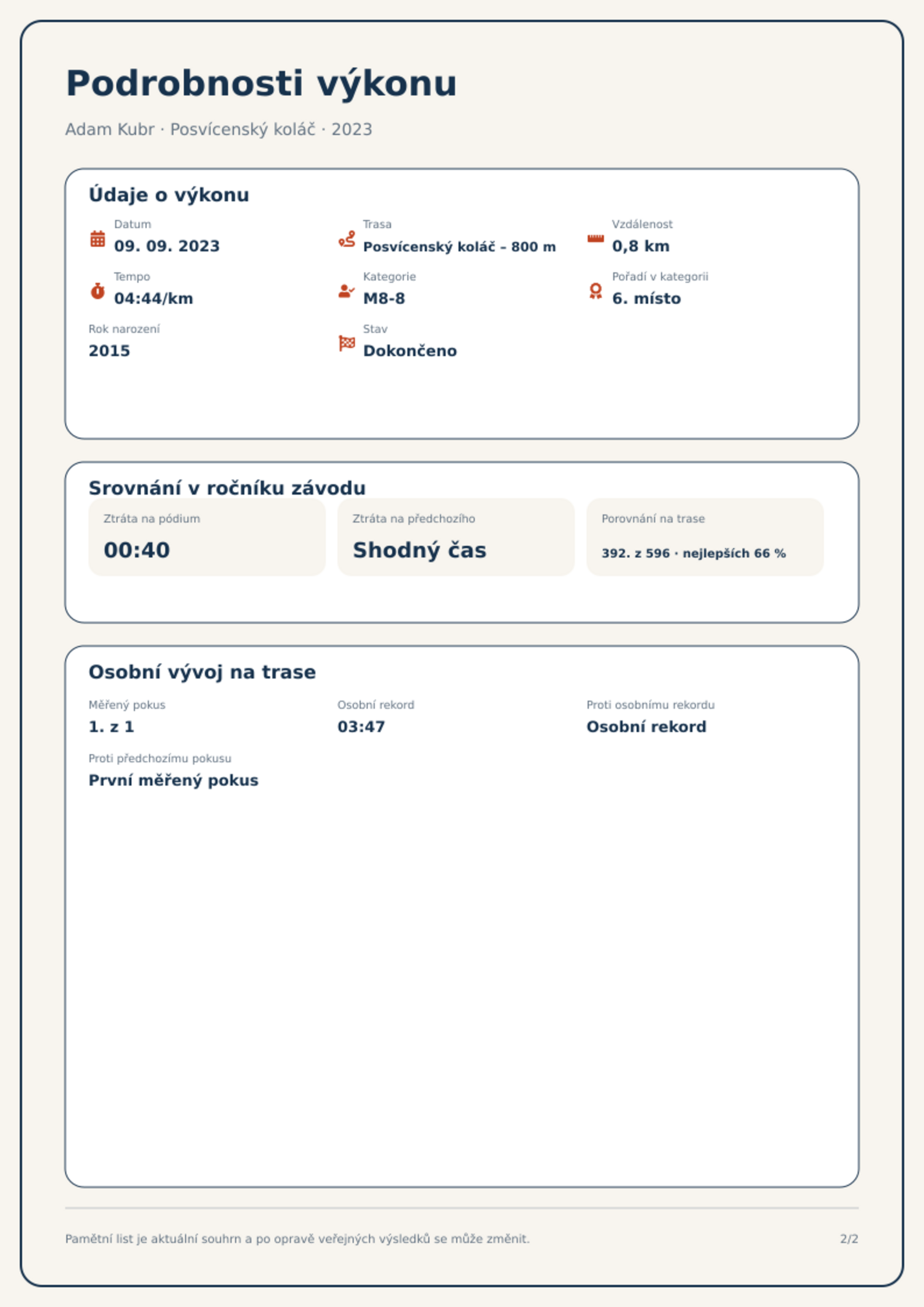 Podrobnosti výkonu

Adam Kubr · Posvícenský koláč · 2023

Údaje o výkonu

Datum
09. 09. 2023

Trasa
Posvícenský koláč – 800 m

Vzdálenost
0,8 km

Tempo
04:44/km

Kategorie
M8-8

Pořadí v kategorii
6. místo

Rok narození
2015

Stav
Dokončeno

Srovnání v ročníku závodu

Ztráta na pódium
00:40

Ztráta na předchozího
Shodný čas

Porovnání na trase
392. z 596 · nejlepších 66 %

Osobní vývoj na trase

Měřený pokus
1. z 1

Osobní rekord
03:47

Proti osobnímu rekordu
Osobní rekord

Proti předchozímu pokusu
První měřený pokus

Pamětní list je aktuální souhrn a po opravě veřejných výsledků se může změnit.

2/2